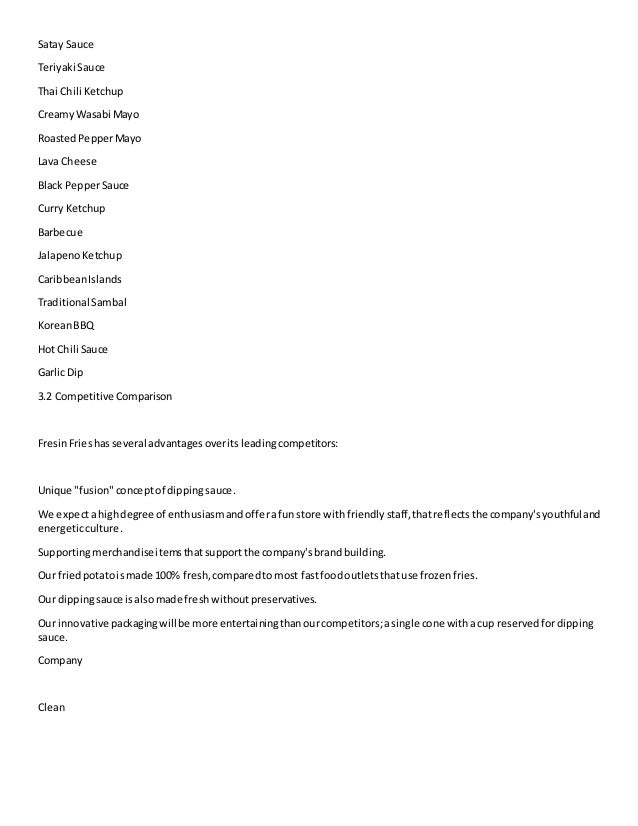 Satay Sauce

Teriyaki Sauce

Thai Chili Ketchup

Creamy Wasabi Mayo

Roasted Pepper Mayo

Lava Cheese

Black Pepper Sauce

Curry Ketchup

Barbecue

Jalapeno Ketchup

Caribbean Islands

Traditional Sambal

Korean BBQ

Hot Chili Sauce

Garlic Dip

3.2 Competitive Comparison

Fresin Fries has several advantages over its leading competitors:

Unique "fusion" concept of dipping sauce.

We expect a high degree of enthusiasm and offer a fun store with friendly staff, that reflects the company's youthful and energetic culture.

Supporting merchandise items that support the company's brand building.

Our fried potato is made 100% fresh, compared to most fast food outlets that use frozen fries.

Our dipping sauce is also made fresh without preservatives.

Our innovative packaging will be more entertaining than our competitors; a single cone with a cup reserved for dipping sauce.

Company

Clean